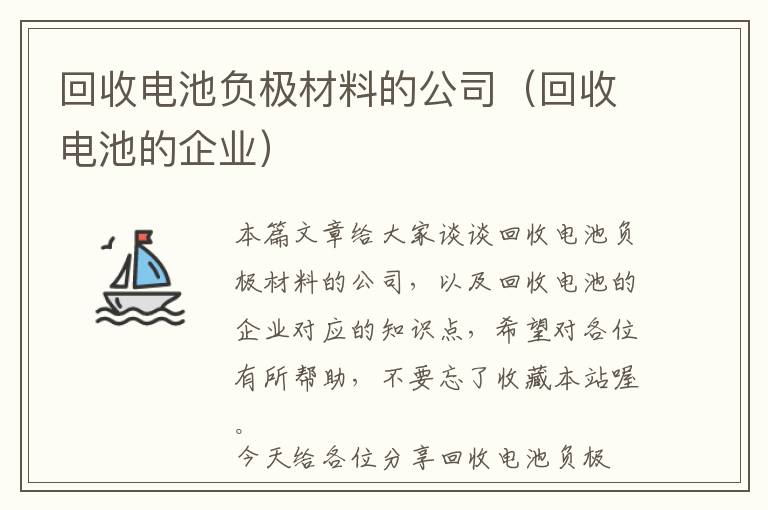 回收电池负极材料的公司（回收电池的企业）

本篇文章给大家谈谈回收电池负极材料的公司，以及回收电池的企业对应的知识点，希望对各位有所帮助，不要忘了收藏本站喔。
今天给各位分享回收电池负极